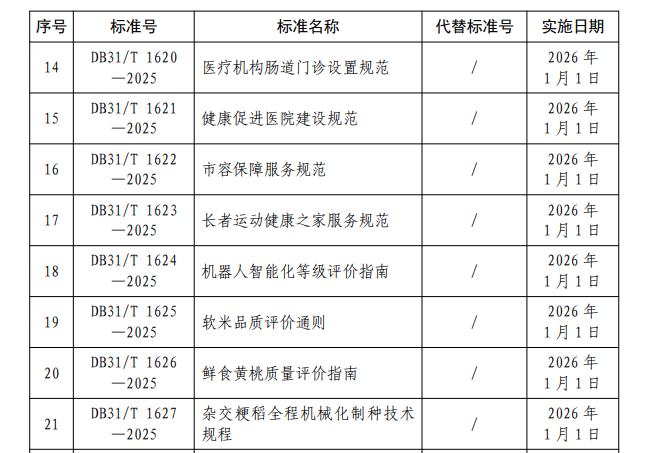 | 序号 | 标准号 | 标准名称 | 代替标准号 | 实施日期 |
|---|---|---|---|---|
| 14 | DB31/T 1620—2025 | 医疗机构肠道门诊设置规范 | / | 2026年1月1日 |
| 15 | DB31/T 1621—2025 | 健康促进医院建设规范 | / | 2026年1月1日 |
| 16 | DB31/T 1622—2025 | 市容保障服务规范 | / | 2026年1月1日 |
| 17 | DB31/T 1623—2025 | 长者运动健康之家服务规范 | / | 2026年1月1日 |
| 18 | DB31/T 1624—2025 | 机器人智能化等级评价指南 | / | 2026年1月1日 |
| 19 | DB31/T 1625—2025 | 软米品质评价通则 | / | 2026年1月1日 |
| 20 | DB31/T 1626—2025 | 鲜食黄桃质量评价指南 | / | 2026年1月1日 |
| 21 | DB31/T 1627—2025 | 杂交粳稻全程机械化制种技术规程 | / | 2026年1月1日 |